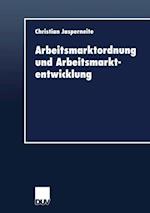 Christian Jasperneite

Arbeitsmarktordnung und Arbeitsmarkt-entwicklung

DUV